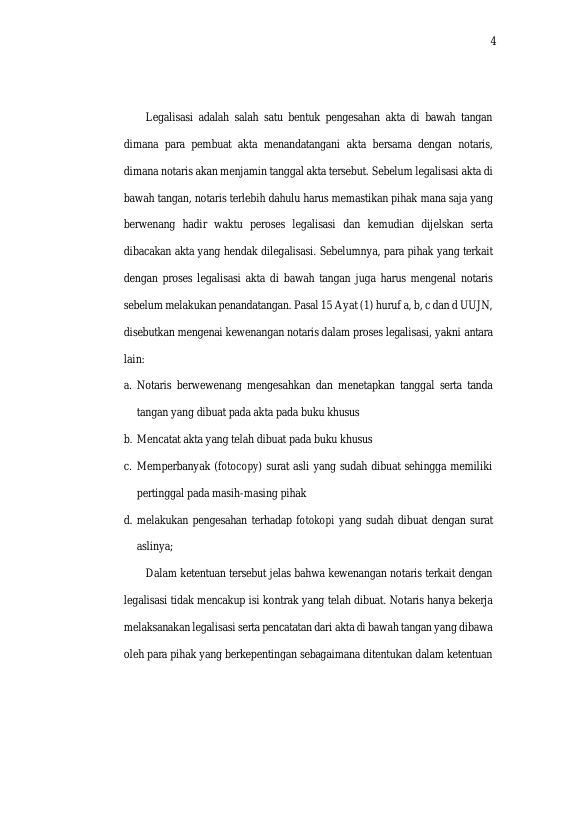 4

Legalisasi adalah salah satu bentuk pengesahan akta di bawah tangan dimana para pembuat akta menandatangani akta bersama dengan notaris, dimana notaris akan menjamin tanggal akta tersebut. Sebelum legalisasi akta di bawah tangan, notaris terlebih dahulu harus memastikan pihak mana saja yang berwenang hadir waktu peroses legalisasi dan kemudian dijelskan serta dibacakan akta yang hendak dilegalisasi. Sebelumnya, para pihak yang terkait dengan proses legalisasi akta di bawah tangan juga harus mengenal notaris sebelum melakukan penandatangan. Pasal 15 Ayat (1) huruf a, b, c dan d UUJN, disebutkan mengenai kewenangan notaris dalam proses legalisasi, yakni antara lain:

a. Notaris berwewenang mengesahkan dan menetapkan tanggal serta tanda tangan yang dibuat pada akta pada buku khusus
b. Mencatat akta yang telah dibuat pada buku khusus
c. Memperbanyak (fotocopy) surat asli yang sudah dibuat sehingga memiliki pertinggal pada masih-masing pihak
d. melakukan pengesahan terhadap fotokopi yang sudah dibuat dengan surat aslinya;

Dalam ketentuan tersebut jelas bahwa kewenangan notaris terkait dengan legalisasi tidak mencakup isi kontrak yang telah dibuat. Notaris hanya bekerja melaksanakan legalisasi serta pencatatan dari akta di bawah tangan yang dibawa oleh para pihak yang berkepentingan sebagaimana ditentukan dalam ketentuan